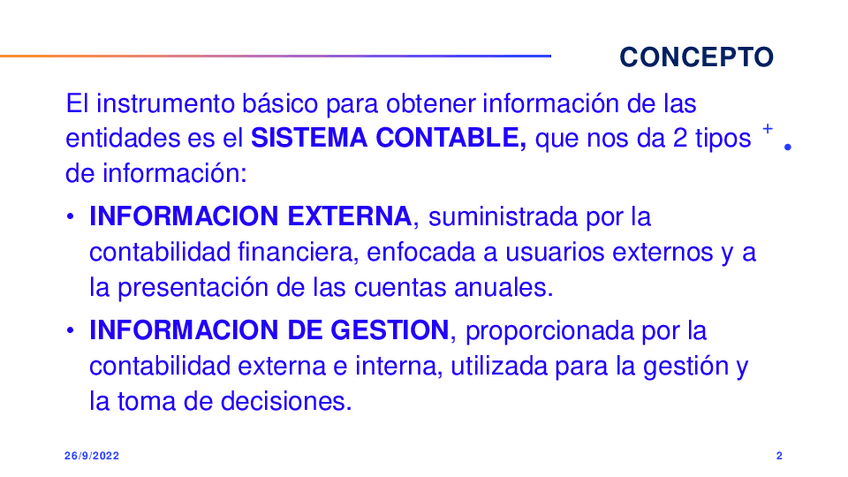 CONCEPTO

El instrumento básico para obtener información de las entidades es el SISTEMA CONTABLE, que nos da 2 tipos de información:

• INFORMACION EXTERNA, suministrada por la contabilidad financiera, enfocada a usuarios externos y a la presentación de las cuentas anuales.
• INFORMACION DE GESTION, proporcionada por la contabilidad externa e interna, utilizada para la gestión y la toma de decisiones.

26/9/2022

2